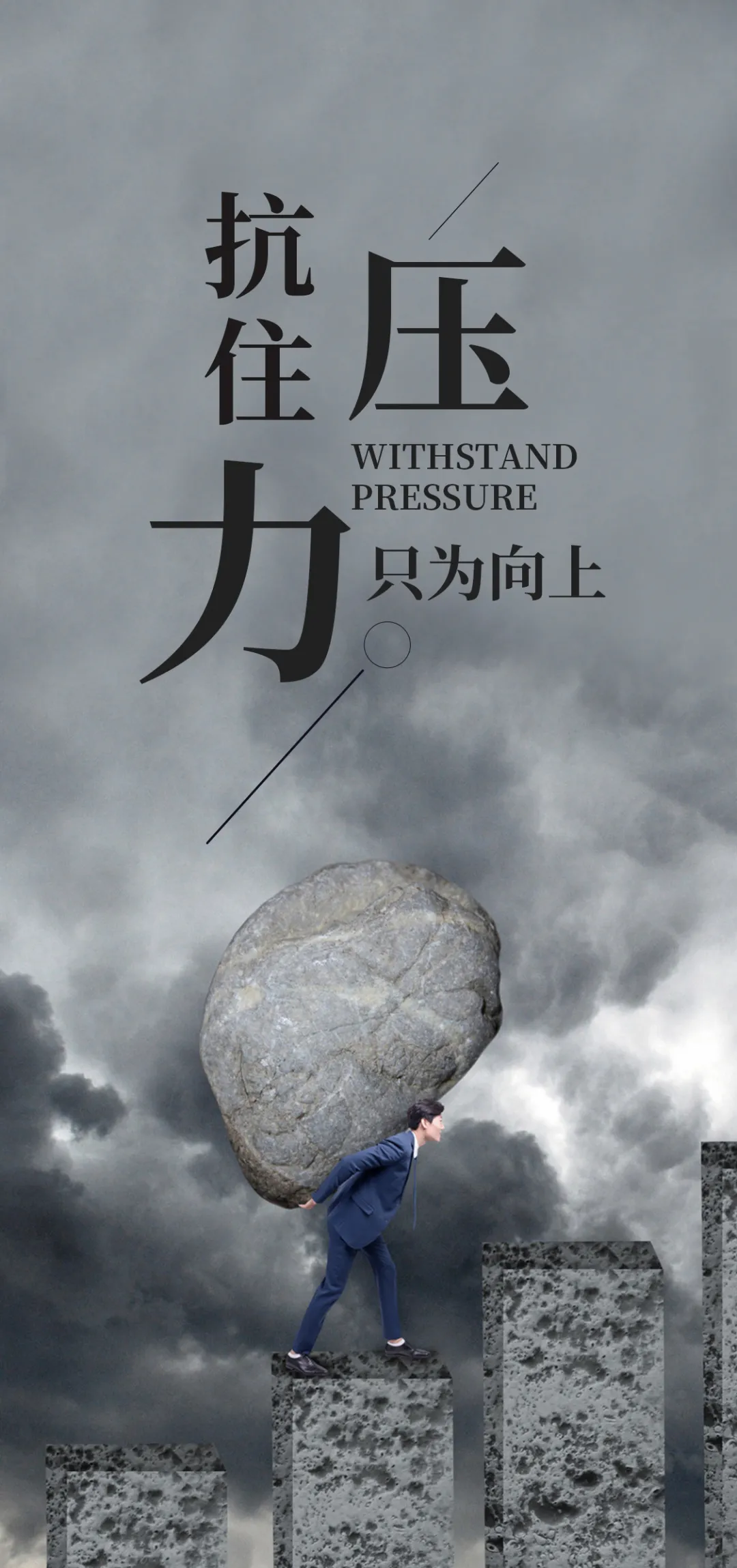 抗住压力

WITHSTAND PRESSURE

只为向上